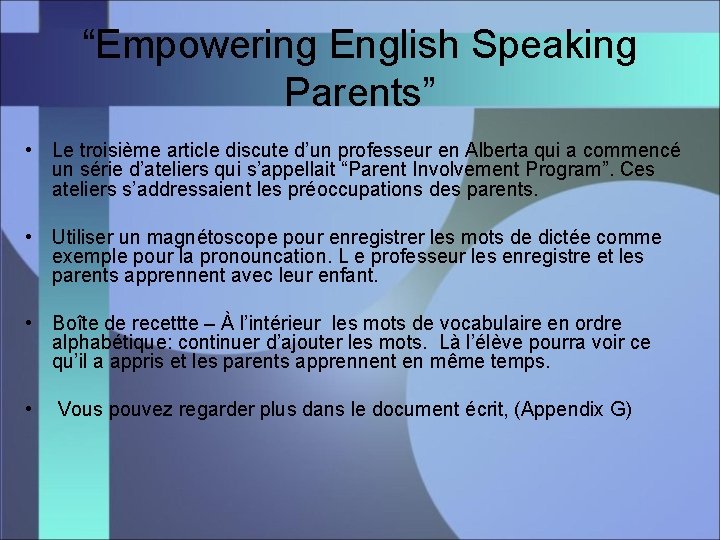 “Empowering English Speaking Parents”

• Le troisième article discute d’un professeur en Alberta qui a commencé un série d’ateliers qui s’appellait “Parent Involvement Program”. Ces ateliers s’addressaient les préoccupations des parents.

• Utiliser un magnétoscope pour enregistrer les mots de dictée comme exemple pour la pronouncation. L e professeur les enregistre et les parents apprennent avec leur enfant.

• Boîte de recettte – À l’intérieur les mots de vocabulaire en ordre alphabétique: continuer d’ajouter les mots. Là l’élève pourra voir ce qu’il a appris et les parents apprennent en même temps.

• Vous pouvez regarder plus dans le document écrit, (Appendix G)